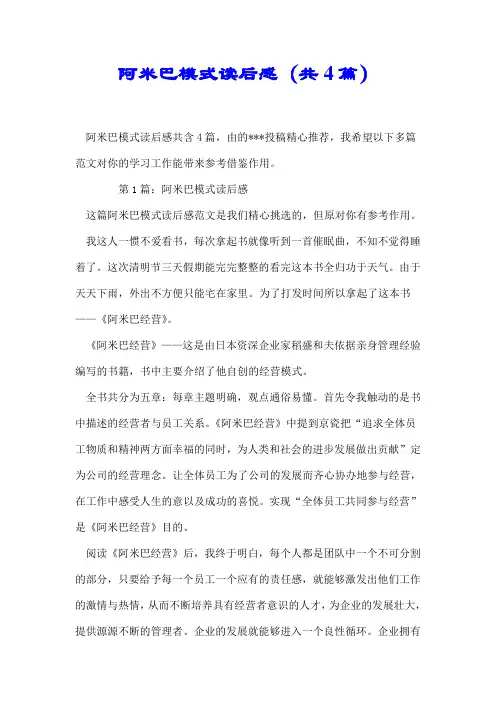 阿米巴模式读后感（共4篇）

阿米巴模式读后感共含4篇，由的***投稿精心推荐，我希望以下多篇范文对你的学习工作能带来参考借鉴作用。

第1篇：阿米巴模式读后感

这篇阿米巴模式读后感范文是我们精心挑选的，但原对你有参考作用。

我这人一惯不爱看书，每次拿起书就像听到一首催眠曲，不知不觉得睡着了。这次清明节三天假期能完完整整的看完这本书全归功于天气。由于天天下雨，外出不方便只能宅在家里。为了打发时间所以拿起了这本书——《阿米巴经营》。

《阿米巴经营》——这是由日本资深企业家稻盛和夫依据亲身管理经验编写的书籍，书中主要介绍了他自创的经营模式。

全书共分为五章：每章主题明确，观点通俗易懂。首先令我触动的是书中描述的经营者与员工关系。《阿米巴经营》中提到京瓷把“追求全体员工物质和精神两方面幸福的同时，为人类和社会的进步发展做出贡献”定为公司的经营理念。让全体员工为了公司的发展而齐心协办地参与经营，在工作中感受人生的意以及成功的喜悦。实现“全体员工共同参与经营”是《阿米巴经营》目的。

阅读《阿米巴经营》后，我终于明白，每个人都是团队中一个不可分割的部分，只要给予每一个员工一个应有的责任感，就能够激发出他们工作的激情与热情，从而不断培养具有经营者意识的人才，为企业的发展壮大，提供源源不断的管理者。企业的发展就能够进入一个良性循环。企业拥有